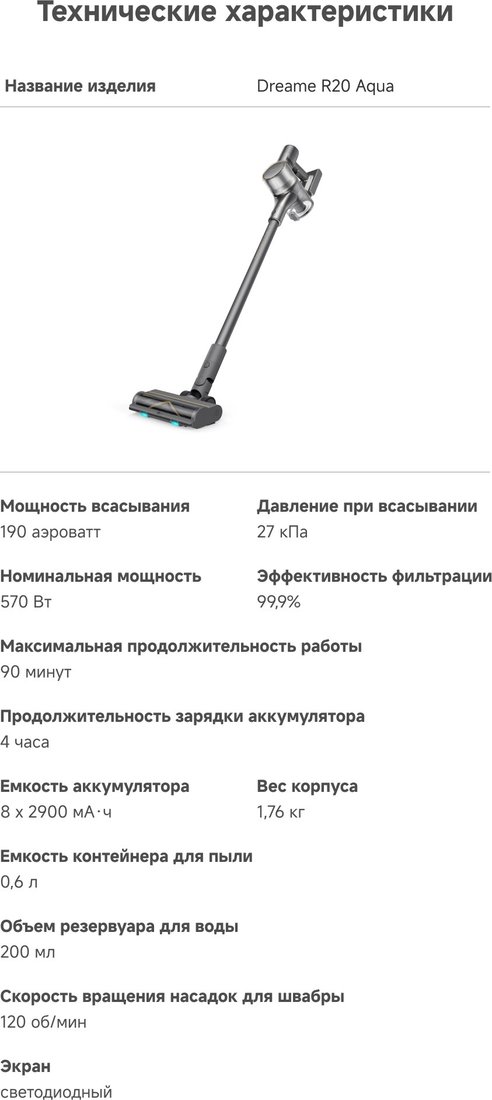 Технические характеристики

Название изделия
Dreame R20 Aqua

Мощность всасывания
190 аэроватт

Давление при всасывании
27 кПа

Номинальная мощность
570 Вт

Эффективность фильтрации
99,9%

Максимальная продолжительность работы
90 минут

Продолжительность зарядки аккумулятора
4 часа

Емкость аккумулятора
8 x 2900 мА·ч

Вес корпуса
1,76 кг

Емкость контейнера для пыли
0,6 л

Объем резервуара для воды
200 мл

Скорость вращения насадок для швабры
120 об/мин

Экран
светодиодный